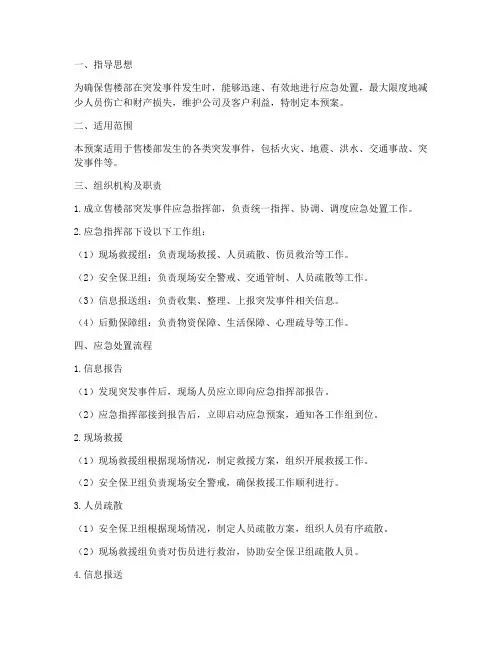 一、指导思想

为确保售楼部在突发事件发生时，能够迅速、有效地进行应急处置，最大限度地减少人员伤亡和财产损失，维护公司及客户利益，特制定本预案。

二、适用范围

本预案适用于售楼部发生的各类突发事件，包括火灾、地震、洪水、交通事故、突发事件等。

三、组织机构及职责

1. 成立售楼部突发事件应急指挥部，负责统一指挥、协调、调度应急处置工作。

2. 应急指挥部下设以下工作组：

（1）现场救援组：负责现场救援、人员疏散、伤员救治等工作。

（2）安全保卫组：负责现场安全警戒、交通管制、人员疏散等工作。

（3）信息报送组：负责收集、整理、上报突发事件相关信息。

（4）后勤保障组：负责物资保障、生活保障、心理疏导等工作。

四、应急处置流程

1. 信息报告

（1）发现突发事件后，现场人员应立即向应急指挥部报告。

（2）应急指挥部接到报告后，立即启动应急预案，通知各工作组到位。

2. 现场救援

（1）现场救援组根据现场情况，制定救援方案，组织开展救援工作。

（2）安全保卫组负责现场安全警戒，确保救援工作顺利进行。

3. 人员疏散

（1）安全保卫组根据现场情况，制定人员疏散方案，组织人员有序疏散。

（2）现场救援组负责对伤员进行救治，协助安全保卫组疏散人员。

4. 信息报送